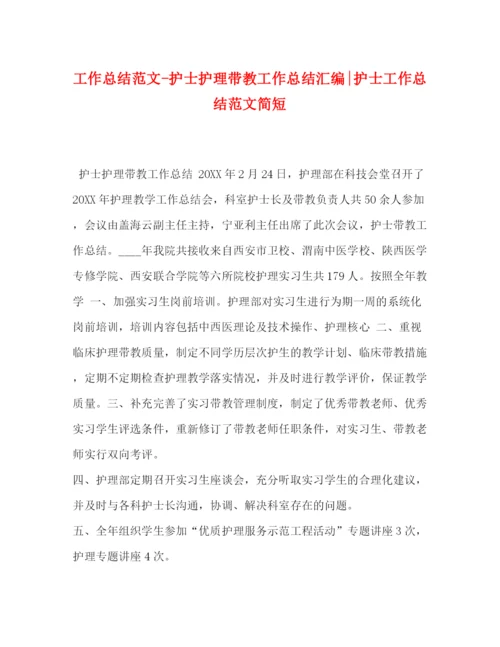 工作总结范文-护士护理带教工作总结汇编|护士工作总结范文简短

护士护理带教工作总结 20XX 年 2 月 24 日，护理部在科技会堂召开了 20XX 年护理教学工作总结会，科室护士长及带教负责人共 50 余人参加，会议由盖海云副主任主持，宁亚利主任出席了此次会议，护士带教工作总结。____年我院共接收来自西安市卫校、渭南中医学校、陕西医学专修学院、西安联合学院等六所院校护理实习生共 179 人。按照全年教学 一、加强实习生岗前培训。护理部对实习生进行为期一周的系统化岗前培训，培训内容包括中西医理论及技术操作、护理核心 二、重视临床护理带教质量，制定不同学历层次护生的教学计划、临床带教措施，定期不定期检查护理教学落实情况，并及时进行教学评价，保证教学质量。三、补充完善了实习带教管理制度，制定了优秀带教老师、优秀实习学生评选条件，重新修订了带教老师任职条件，对实习生、带教老师实行双向考评。

四、护理部定期召开实习生座谈会，充分听取实习学生的合理化建议，并及时与各科护士长沟通，协调、解决科室存在的问题。

五、全年组织学生参加“优质护理服务示范工程活动”专题讲座 3 次，护理专题讲座 4 次。